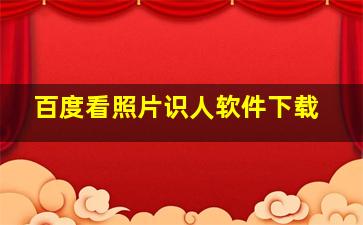 百度看照片识人软件下载